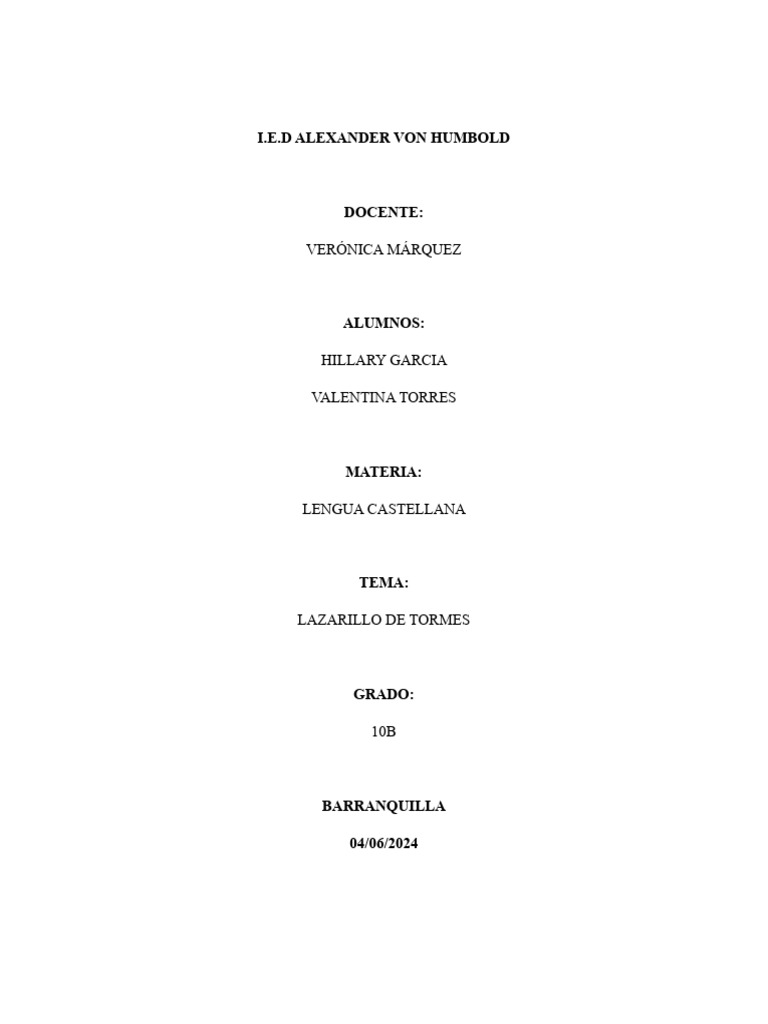 I.E.D ALEXANDER VON HUMBOLD

DOCENTE:

VERÓNICA MÁRQUEZ

ALUMNOS:

HILLARY GARCIA

VALENTINA TORRES

MATERIA:

LENGUA CASTELLANA

TEMA:

LAZARILLO DE TORMES

GRADO:

10B

BARRANQUILLA

04/06/2024